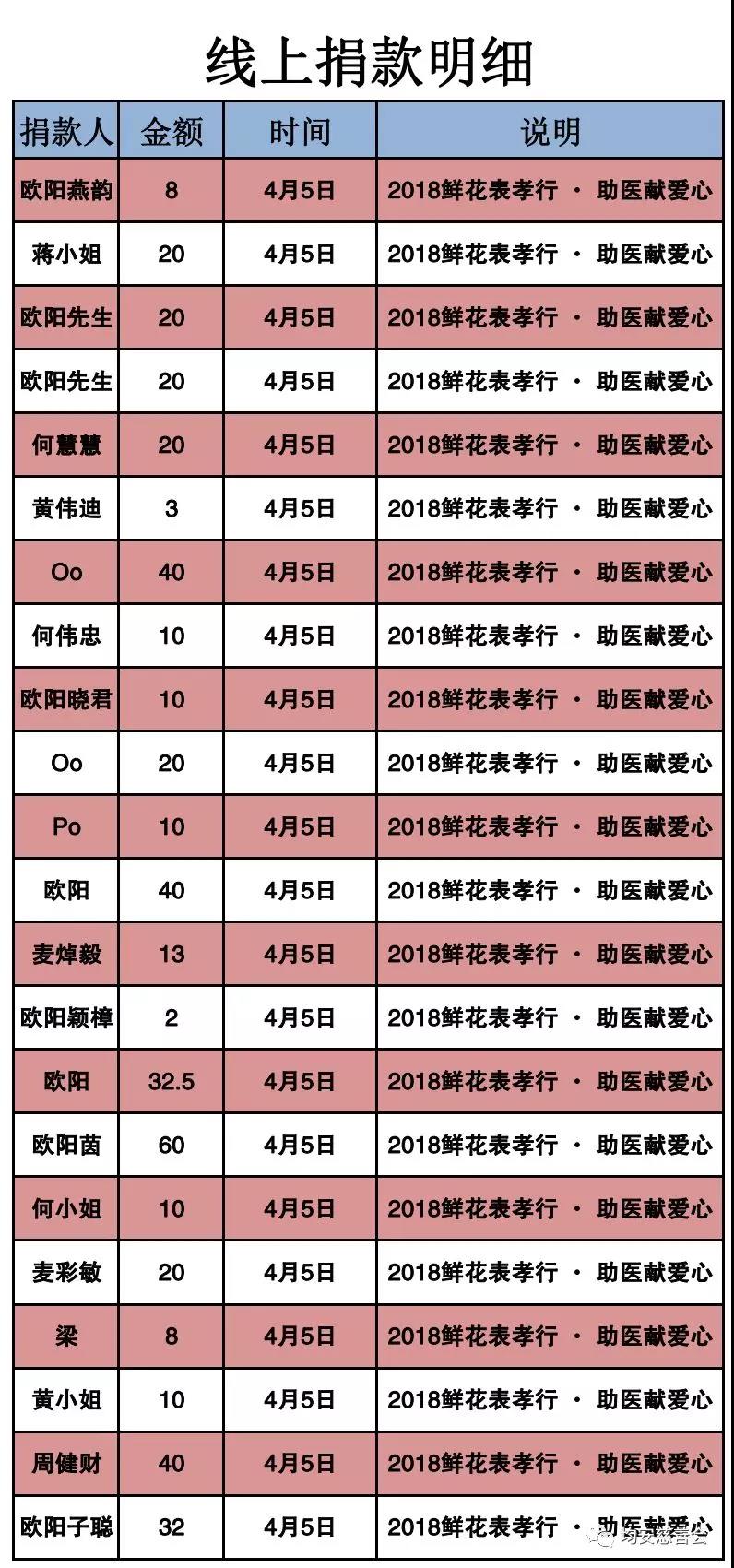 线上捐款明细

| 捐款人 | 金额 | 时间 | 说明 |
|---|---|---|---|
| 欧阳燕韵 | 8 | 4月5日 | 2018鲜花表孝行 · 助医献爱心 |
| 蒋小姐 | 20 | 4月5日 | 2018鲜花表孝行 · 助医献爱心 |
| 欧阳先生 | 20 | 4月5日 | 2018鲜花表孝行 · 助医献爱心 |
| 欧阳先生 | 20 | 4月5日 | 2018鲜花表孝行 · 助医献爱心 |
| 何慧慧 | 20 | 4月5日 | 2018鲜花表孝行 · 助医献爱心 |
| 黄伟迪 | 3 | 4月5日 | 2018鲜花表孝行 · 助医献爱心 |
| Oo | 40 | 4月5日 | 2018鲜花表孝行 · 助医献爱心 |
| 何伟忠 | 10 | 4月5日 | 2018鲜花表孝行 · 助医献爱心 |
| 欧阳晓君 | 10 | 4月5日 | 2018鲜花表孝行 · 助医献爱心 |
| Oo | 20 | 4月5日 | 2018鲜花表孝行 · 助医献爱心 |
| Po | 10 | 4月5日 | 2018鲜花表孝行 · 助医献爱心 |
| 欧阳 | 40 | 4月5日 | 2018鲜花表孝行 · 助医献爱心 |
| 麦焯毅 | 13 | 4月5日 | 2018鲜花表孝行 · 助医献爱心 |
| 欧阳颖樟 | 2 | 4月5日 | 2018鲜花表孝行 · 助医献爱心 |
| 欧阳 | 32.5 | 4月5日 | 2018鲜花表孝行 · 助医献爱心 |
| 欧阳茵 | 60 | 4月5日 | 2018鲜花表孝行 · 助医献爱心 |
| 何小姐 | 10 | 4月5日 | 2018鲜花表孝行 · 助医献爱心 |
| 麦彩敏 | 20 | 4月5日 | 2018鲜花表孝行 · 助医献爱心 |
| 梁 | 8 | 4月5日 | 2018鲜花表孝行 · 助医献爱心 |
| 黄小姐 | 10 | 4月5日 | 2018鲜花表孝行 · 助医献爱心 |
| 周健财 | 40 | 4月5日 | 2018鲜花表孝行 · 助医献爱心 |
| 欧阳子聪 | 32 | 4月5日 | 2018鲜花表孝行 · 助医献爱心 |

均安慈善会